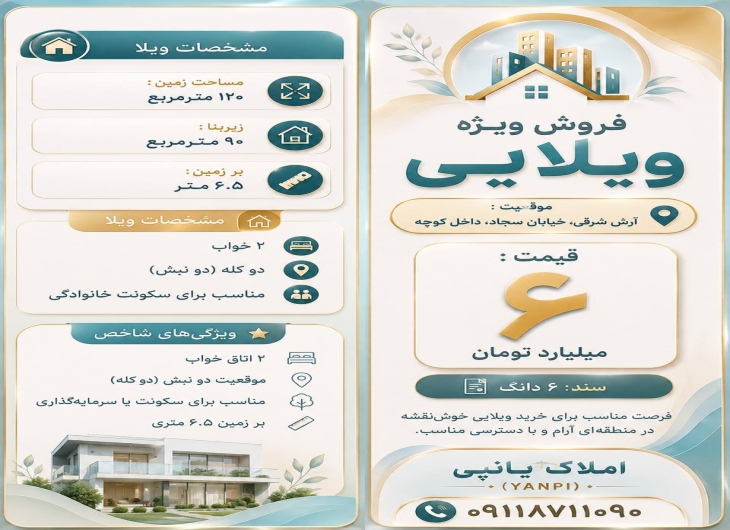 فروش ویژه
ویلایی

موقعیت :
آرش شرقی، خیابان سجاد، داخل کوچه

قیمت :
۶
میلیارد تومان

سند: ۶ دانگ

فرصت مناسب برای خرید ویلایی خوش‌نقشه در منطقه‌ای آرام و با دسترسی مناسب.

املاک یانپی
(YANPI)

۰۹۱۱۸۷۱۱۰۹۰

مشخصات ویلا

مساحت زمین :
۱۲۰ مترمربع

زیربنا :
۹۰ مترمربع

بر زمین :
۶.۵ متر

مشخصات ویلا

۲ خواب
دو کله (دو نبش)
مناسب برای سکونت خانوادگی

ویژگی‌های شاخص

۲ اتاق خواب
موقعیت دو نبش (دو کله)
مناسب برای سکونت یا سرمایه‌گذاری
بر زمین ۶.۵ متری